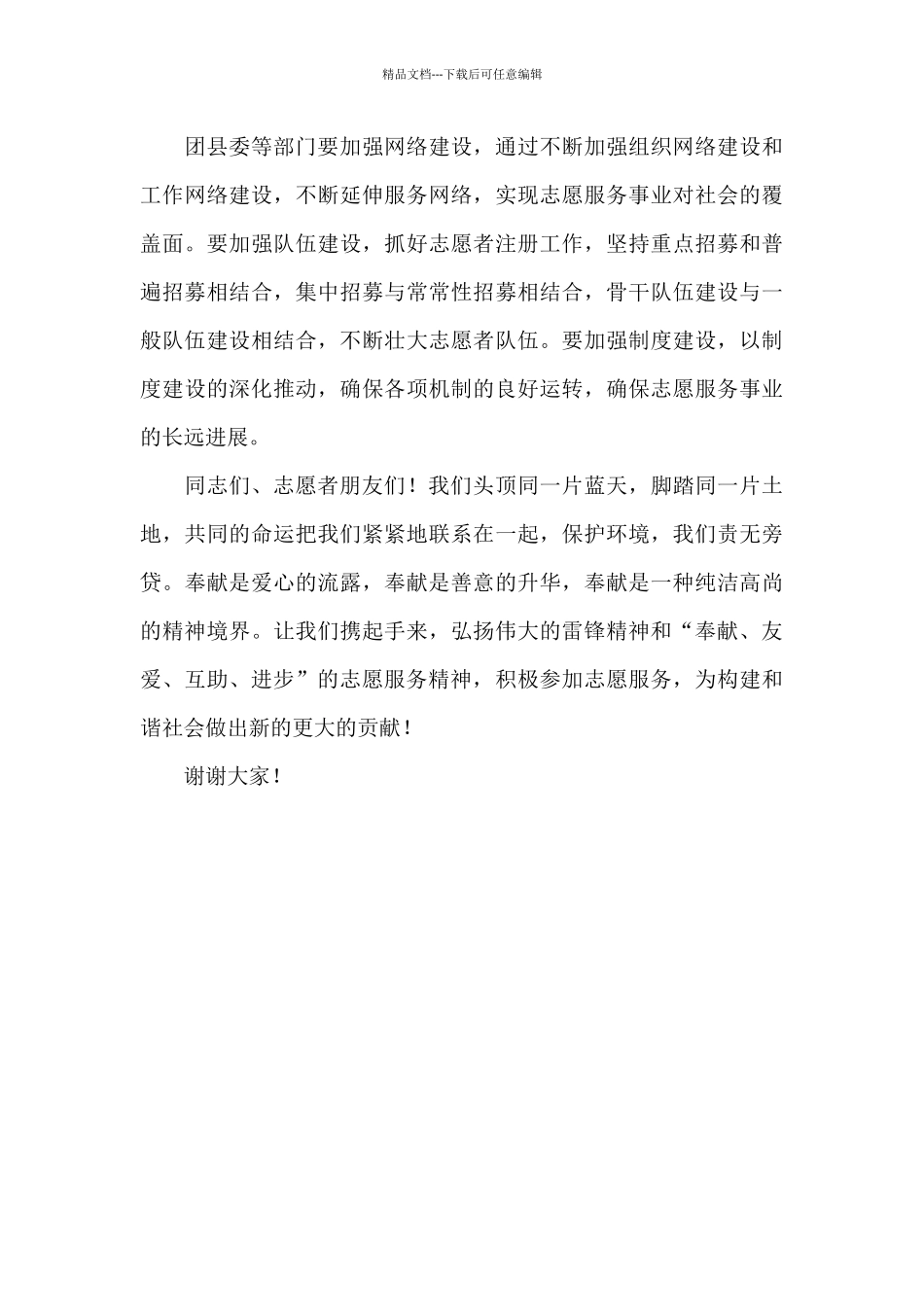 精品文档---下载后可任意编辑

团县委等部门要加强网络建设，通过不断加强组织网络建设和工作网络建设，不断延伸服务网络，实现志愿服务事业对社会的覆盖面。要加强队伍建设，抓好志愿者注册工作，坚持重点招募和普遍招募相结合，集中招募与常常性招募相结合，骨干队伍建设与一般队伍建设相结合，不断壮大志愿者队伍。要加强制度建设，以制度建设的深化推动，确保各项机制的良好运转，确保志愿服务事业的长远进展。

同志们、志愿者朋友们！我们头顶同一片蓝天，脚踏同一片土地，共同的命运把我们紧紧地联系在一起，保护环境，我们责无旁贷。奉献是爱心的流露，奉献是善意的升华，奉献是一种纯洁高尚的精神境界。让我们携起手来，弘扬伟大的雷锋精神和“奉献、友爱、互助、进步”的志愿服务精神，积极参加志愿服务，为构建和谐社会做出新的更大的贡献！

谢谢大家！